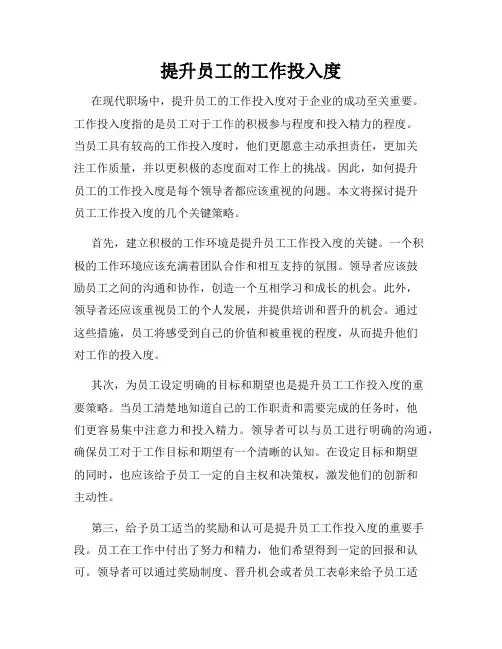 提升员工的工作投入度

在现代职场中，提升员工的工作投入度对于企业的成功至关重要。工作投入度指的是员工对于工作的积极参与程度和投入精力的程度。当员工具有较高的工作投入度时，他们更愿意主动承担责任，更加关注工作质量，并以更积极的态度面对工作上的挑战。因此，如何提升员工的工作投入度是每个领导者都应该重视的问题。本文将探讨提升员工工作投入度的几个关键策略。

首先，建立积极的工作环境是提升员工工作投入度的关键。一个积极的工作环境应该充满着团队合作和相互支持的氛围。领导者应该鼓励员工之间的沟通和协作，创造一个互相学习和成长的机会。此外，领导者还应该重视员工的个人发展，并提供培训和晋升的机会。通过这些措施，员工将感受到自己的价值和被重视的程度，从而提升他们对工作的投入度。

其次，为员工设定明确的目标和期望也是提升员工工作投入度的重要策略。当员工清楚地知道自己的工作职责和需要完成的任务时，他们更容易集中注意力和投入精力。领导者可以与员工进行明确的沟通，确保员工对于工作目标和期望有一个清晰的认知。在设定目标和期望的同时，也应该给予员工一定的自主权和决策权，激发他们的创新和主动性。

第三，给予员工适当的奖励和认可是提升员工工作投入度的重要手段。员工在工作中付出了努力和精力，他们希望得到一定的回报和认可。领导者可以通过奖励制度、晋升机会或者员工表彰来给予员工适